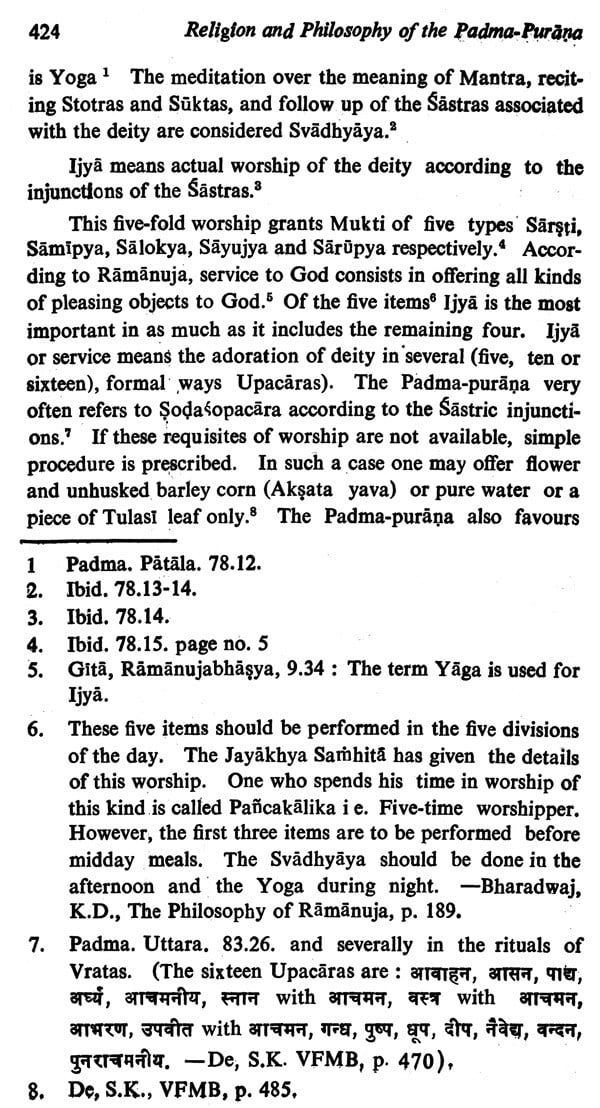 424 Religion and Philosophy of the Padma-Purāṇa

is Yoga $^1$ The meditation over the meaning of Mantra, reciting Stotras and Sūktas, and follow up of the Śāstras associated with the deity are considered Svādhyāya.$^2$

Ijyā means actual worship of the deity according to the injunctions of the Śāstras.$^3$

This five-fold worship grants Mukti of five types Sārṣṭi, Sāmīpya, Sālokya, Sāyujya and Sārūpya respectively.$^4$ According to Rāmānuja, service to God consists in offering all kinds of pleasing objects to God.$^5$ Of the five items$^6$ Ijyā is the most important in as much as it includes the remaining four. Ijyā or service means the adoration of deity in several (five, ten or sixteen), formal ways Upacāras). The Padma-purāṇa very often refers to Ṣoḍaśopacāra according to the Śāstric injunctions.$^7$ If these requisites of worship are not available, simple procedure is prescribed. In such a case one may offer flower and unhusked barley corn (Akṣata yava) or pure water or a piece of Tulasī leaf only.$^8$ The Padma-purāṇa also favours

1 Padma. Pātāla. 78.12.
2. Ibid. 78.13-14.
3. Ibid. 78.14.
4. Ibid. 78.15. page no. 5
5. Gītā, Rāmānujabhāṣya, 9.34 : The term Yāga is used for Ijyā.
6. These five items should be performed in the five divisions of the day. The Jayākhya Saṁhitā has given the details of this worship. One who spends his time in worship of this kind is called Pañcakālika i e. Five-time worshipper. However, the first three items are to be performed before midday meals. The Svādhyāya should be done in the afternoon and the Yoga during night. —Bharadwaj, K.D., The Philosophy of Rāmānuja, p. 189.
7. Padma. Uttara. 83.26. and severally in the rituals of Vratas. (The sixteen Upacāras are : आवाहन, आसन, पाद्य, अर्घ्य, आचमनीय, स्नान with आचमन, वस्त्र with आचमन, आभरण, उपवीत with आचमन, गन्ध, पुष्प, धूप, दीप, नैवेद्य, वन्दन, पुनराचमनीय. —De, S.K. VFMB, p. 470),
8. De, S.K., VFMB, p. 485.